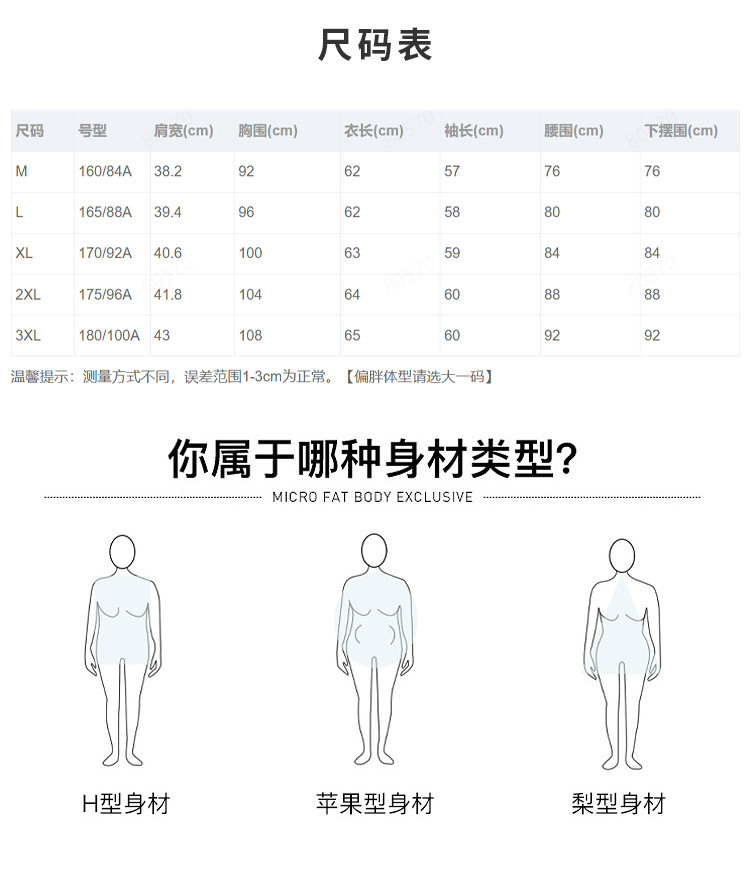 尺码表

| 尺码 | 号型 | 肩宽(cm) | 胸围(cm) | 衣长(cm) | 袖长(cm) | 腰围(cm) | 下摆围(cm) |
|---|---|---|---|---|---|---|---|
| M | 160/84A | 38.2 | 92 | 62 | 57 | 76 | 76 |
| L | 165/88A | 39.4 | 96 | 62 | 58 | 80 | 80 |
| XL | 170/92A | 40.6 | 100 | 63 | 59 | 84 | 84 |
| 2XL | 175/96A | 41.8 | 104 | 64 | 60 | 88 | 88 |
| 3XL | 180/100A | 43 | 108 | 65 | 60 | 92 | 92 |

温馨提示：测量方式不同，误差范围1-3cm为正常。【偏胖体型请选大一码】

你属于哪种身材类型?

MICRO FAT BODY EXCLUSIVE

H型身材

苹果型身材

梨型身材